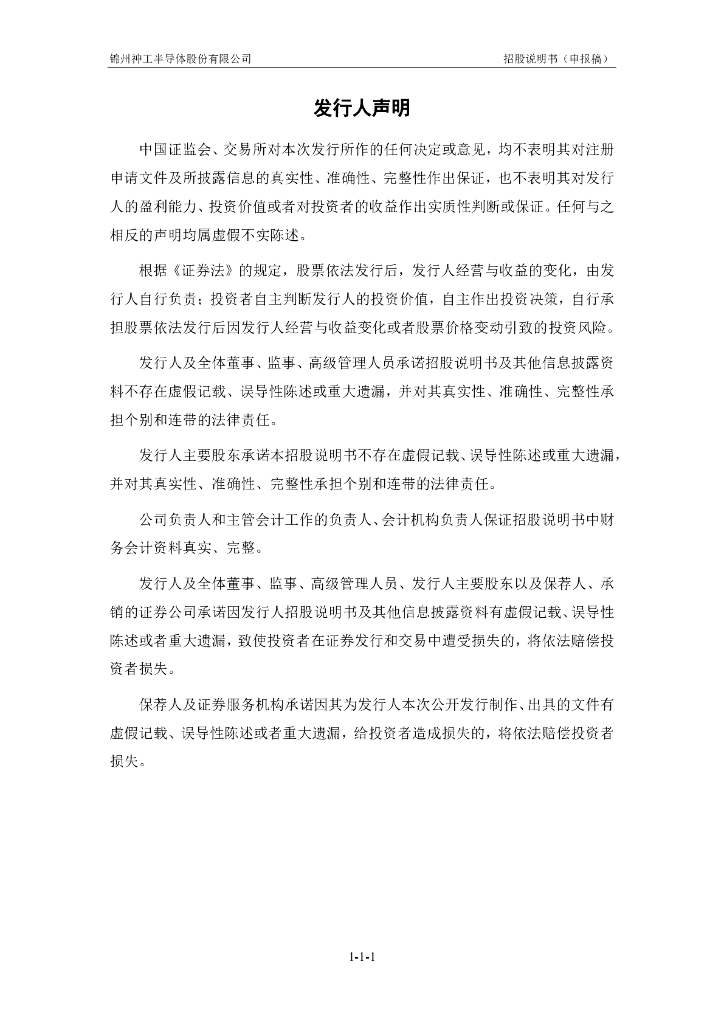 锦州神工半导体股份有限公司　　招股说明书（申报稿）

发行人声明

中国证监会、交易所对本次发行所作的任何决定或意见，均不表明其对注册申请文件及所披露信息的真实性、准确性、完整性作出保证，也不表明其对发行人的盈利能力、投资价值或者对投资者的收益作出实质性判断或保证。任何与之相反的声明均属虚假不实陈述。

根据《证券法》的规定，股票依法发行后，发行人经营与收益的变化，由发行人自行负责；投资者自主判断发行人的投资价值，自主作出投资决策，自行承担股票依法发行后因发行人经营与收益变化或者股票价格变动引致的投资风险。

发行人及全体董事、监事、高级管理人员承诺招股说明书及其他信息披露资料不存在虚假记载、误导性陈述或重大遗漏，并对其真实性、准确性、完整性承担个别和连带的法律责任。

发行人主要股东承诺本招股说明书不存在虚假记载、误导性陈述或重大遗漏，并对其真实性、准确性、完整性承担个别和连带的法律责任。

公司负责人和主管会计工作的负责人、会计机构负责人保证招股说明书中财务会计资料真实、完整。

发行人及全体董事、监事、高级管理人员、发行人主要股东以及保荐人、承销的证券公司承诺因发行人招股说明书及其他信息披露资料有虚假记载、误导性陈述或者重大遗漏，致使投资者在证券发行和交易中遭受损失的，将依法赔偿投资者损失。

保荐人及证券服务机构承诺因其为发行人本次公开发行制作、出具的文件有虚假记载、误导性陈述或者重大遗漏，给投资者造成损失的，将依法赔偿投资者损失。

1-1-1